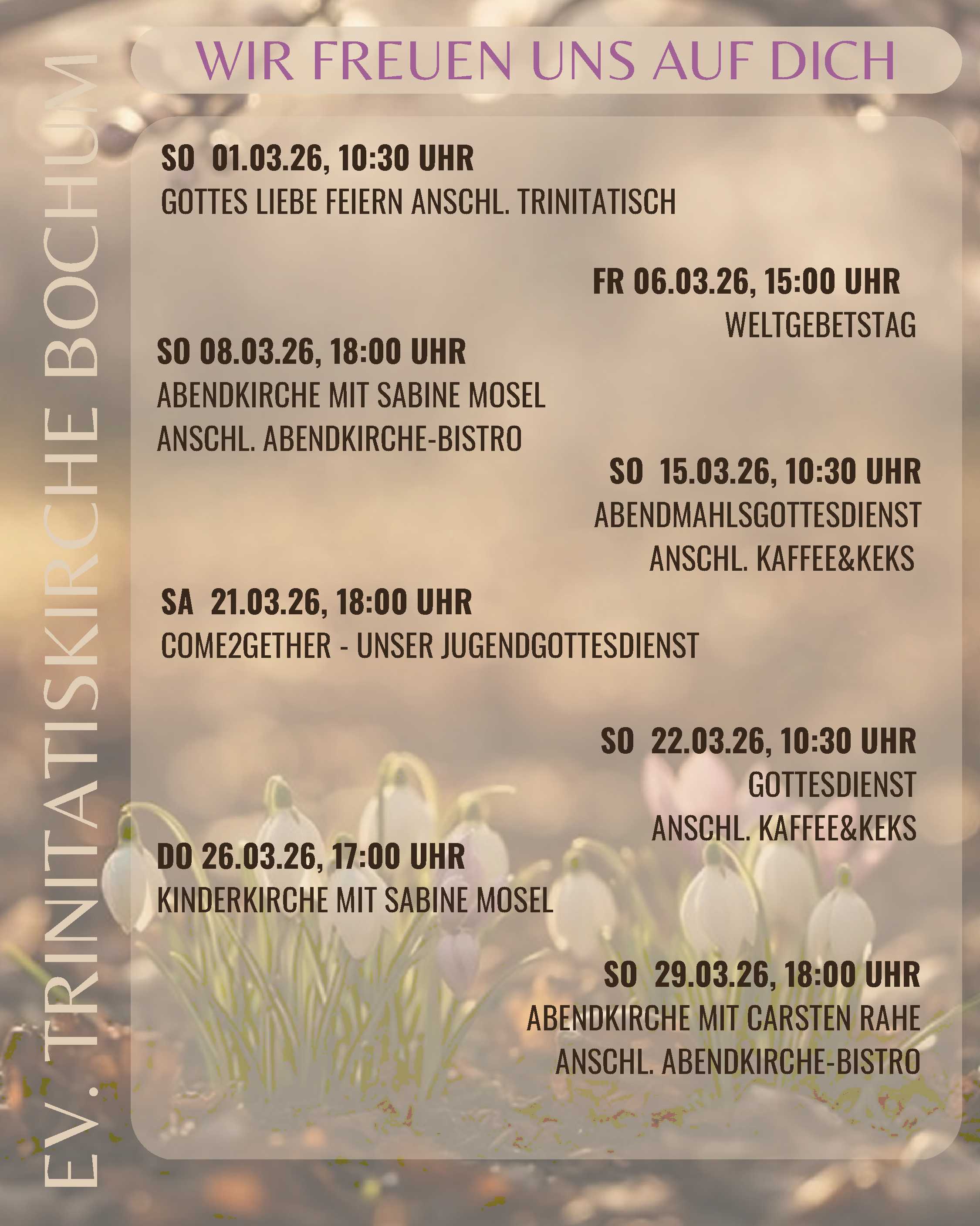 WIR FREUEN UNS AUF DICH

SO 01.03.26, 10:30 UHR
GOTTES LIEBE FEIERN ANSCHL. TRINITATISCH

FR 06.03.26, 15:00 UHR
WELTGEBETSTAG

SO 08.03.26, 18:00 UHR
ABENDKIRCHE MIT SABINE MOSEL
ANSCHL. ABENDKIRCHE-BISTRO

SO 15.03.26, 10:30 UHR
ABENDMAHLSGOTTESDIENST
ANSCHL. KAFFEE&KEKS

SA 21.03.26, 18:00 UHR
COME2GETHER - UNSER JUGENDGOTTESDIENST

SO 22.03.26, 10:30 UHR
GOTTESDIENST
ANSCHL. KAFFEE&KEKS

DO 26.03.26, 17:00 UHR
KINDERKIRCHE MIT SABINE MOSEL

SO 29.03.26, 18:00 UHR
ABENDKIRCHE MIT CARSTEN RAHE
ANSCHL. ABENDKIRCHE-BISTRO

EV. TRINITATISKIRCHE BOCHUM